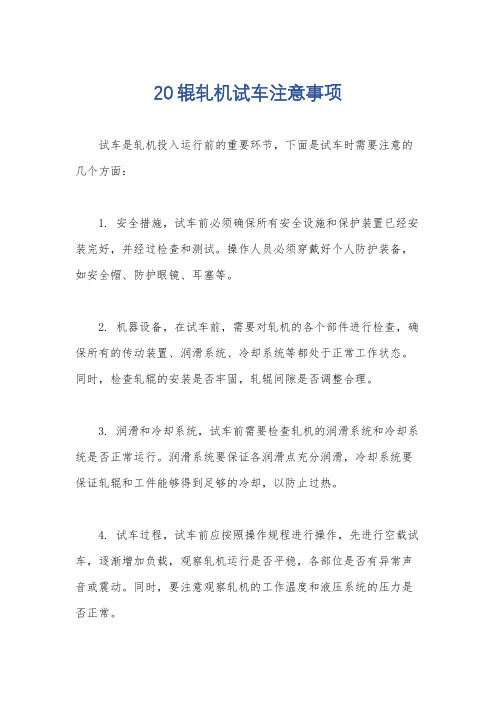 20辊轧机试车注意事项

试车是轧机投入运行前的重要环节，下面是试车时需要注意的几个方面：

1. 安全措施，试车前必须确保所有安全设施和保护装置已经安装完好，并经过检查和测试。操作人员必须穿戴好个人防护装备，如安全帽、防护眼镜、耳塞等。

2. 机器设备，在试车前，需要对轧机的各个部件进行检查，确保所有的传动装置、润滑系统、冷却系统等都处于正常工作状态。同时，检查轧辊的安装是否牢固，轧辊间隙是否调整合理。

3. 润滑和冷却系统，试车前需要检查轧机的润滑系统和冷却系统是否正常运行。润滑系统要保证各润滑点充分润滑，冷却系统要保证轧辊和工件能够得到足够的冷却，以防止过热。

4. 试车过程，试车前应按照操作规程进行操作，先进行空载试车，逐渐增加负载，观察轧机运行是否平稳，各部位是否有异常声音或震动。同时，要注意观察轧机的工作温度和液压系统的压力是否正常。